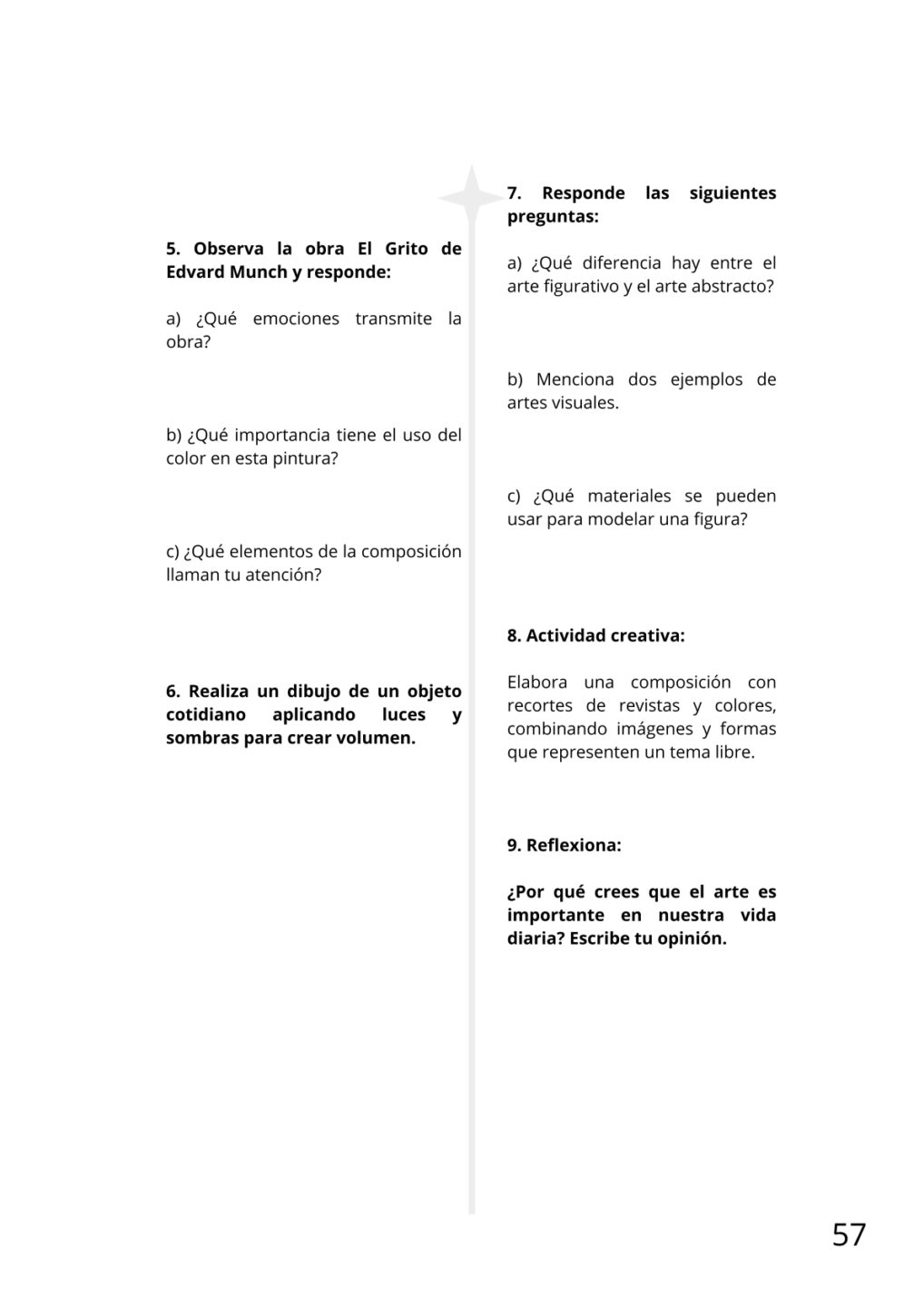 5. Observa la obra El Grito de Edvard Munch y responde:

a) ¿Qué emociones transmite la obra?

b) ¿Qué importancia tiene el uso del color en esta pintura?

c) ¿Qué elementos de la composición llaman tu atención?

6. Realiza un dibujo de un objeto cotidiano aplicando luces y sombras para crear volumen.

7. Responde las siguientes preguntas:

a) ¿Qué diferencia hay entre el arte figurativo y el arte abstracto?

b) Menciona dos ejemplos de artes visuales.

c) ¿Qué materiales se pueden usar para modelar una figura?

8. Actividad creativa:

Elabora una composición con recortes de revistas y colores, combinando imágenes y formas que representen un tema libre.

9. Reflexiona:

¿Por qué crees que el arte es importante en nuestra vida diaria? Escribe tu opinión.

57